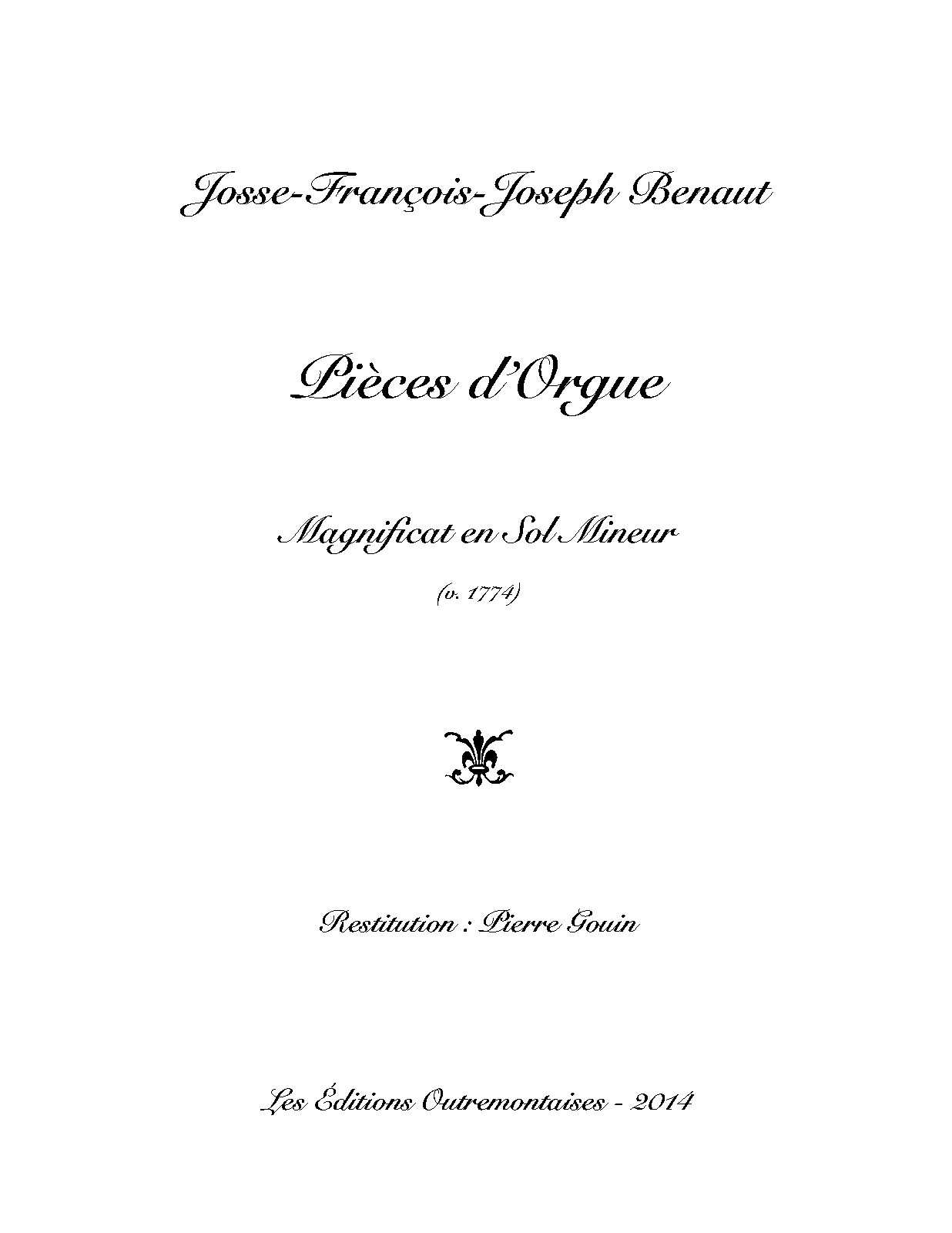 Josse-François-Joseph Benaut

Pièces d'Orgue

Magnificat en Sol Mineur

(v. 1774)

Restitution : Pierre Gouin

Les Éditions Outremontaises - 2014